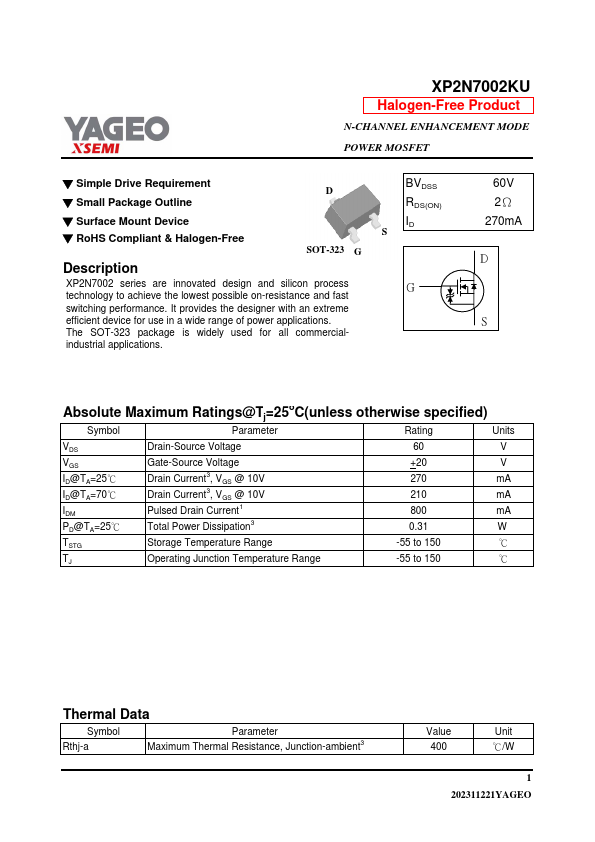 XP2N7002KU

Halogen-Free Product

YAGEO
XSEMI

N-CHANNEL ENHANCEMENT MODE

POWER MOSFET

▼ Simple Drive Requirement
▼ Small Package Outline
▼ Surface Mount Device
▼ RoHS Compliant & Halogen-Free

D
S
SOT-323 G

| $BV_{DSS}$ | 60V |
|---|---|
| $R_{DS(ON)}$ | 2Ω |
| $I_D$ | 270mA |

D
G
S

Description

XP2N7002 series are innovated design and silicon process technology to achieve the lowest possible on-resistance and fast switching performance. It provides the designer with an extreme efficient device for use in a wide range of power applications.
The SOT-323 package is widely used for all commercial-industrial applications.

Absolute Maximum Ratings@$T_j$=25°C(unless otherwise specified)

| Symbol | Parameter | Rating | Units |
|---|---|---|---|
| $V_{DS}$ | Drain-Source Voltage | 60 | V |
| $V_{GS}$ | Gate-Source Voltage | $\pm$20 | V |
| $I_D$@$T_A$=25℃ | Drain Current$^3$, $V_{GS}$ @ 10V | 270 | mA |
| $I_D$@$T_A$=70℃ | Drain Current$^3$, $V_{GS}$ @ 10V | 210 | mA |
| $I_{DM}$ | Pulsed Drain Current$^1$ | 800 | mA |
| $P_D$@$T_A$=25℃ | Total Power Dissipation$^3$ | 0.31 | W |
| $T_{STG}$ | Storage Temperature Range | -55 to 150 | ℃ |
| $T_J$ | Operating Junction Temperature Range | -55 to 150 | ℃ |

Thermal Data

| Symbol | Parameter | Value | Unit |
|---|---|---|---|
| Rthj-a | Maximum Thermal Resistance, Junction-ambient$^3$ | 400 | ℃/W |

1

202311221YAGEO